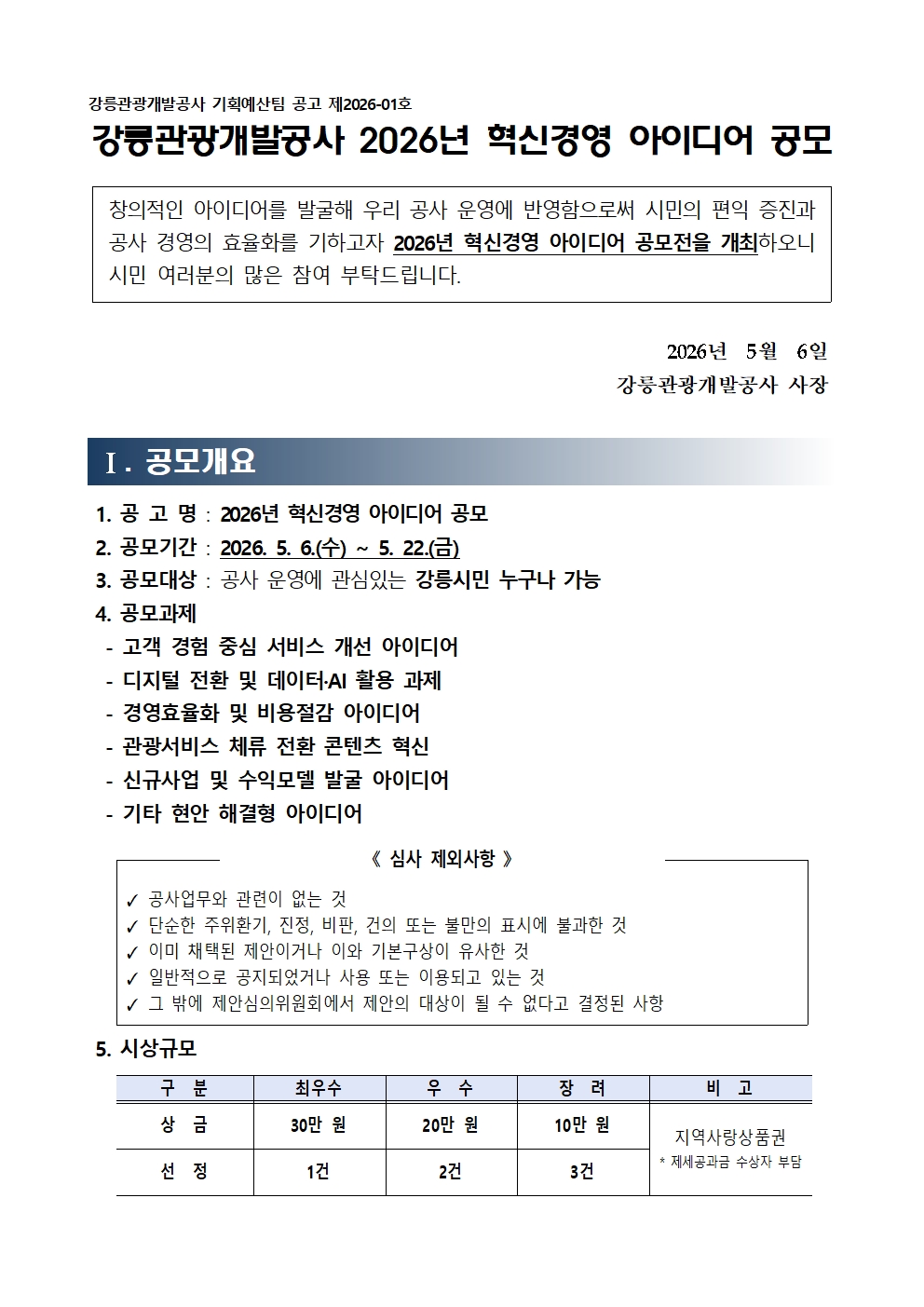 강릉관광개발공사 기획예산팀 공고 제2026-01호

강릉관광개발공사 2026년 혁신경영 아이디어 공모

창의적인 아이디어를 발굴해 우리 공사 운영에 반영함으로써 시민의 편익 증진과 공사 경영의 효율화를 기하고자 2026년 혁신경영 아이디어 공모전을 개최하오니 시민 여러분의 많은 참여 부탁드립니다.

2026년 5월 6일
강릉관광개발공사 사장

Ⅰ. 공모개요

1. 공 고 명 : 2026년 혁신경영 아이디어 공모
2. 공모기간 : 2026. 5. 6.(수) ~ 5. 22.(금)
3. 공모대상 : 공사 운영에 관심있는 강릉시민 누구나 가능
4. 공모과제
- 고객 경험 중심 서비스 개선 아이디어
- 디지털 전환 및 데이터·AI 활용 과제
- 경영효율화 및 비용절감 아이디어
- 관광서비스 체류 전환 콘텐츠 혁신
- 신규사업 및 수익모델 발굴 아이디어
- 기타 현안 해결형 아이디어

《 심사 제외사항 》
✓ 공사업무와 관련이 없는 것
✓ 단순한 주위환기, 진정, 비판, 건의 또는 불만의 표시에 불과한 것
✓ 이미 채택된 제안이거나 이와 기본구상이 유사한 것
✓ 일반적으로 공지되었거나 사용 또는 이용되고 있는 것
✓ 그 밖에 제안심의위원회에서 제안의 대상이 될 수 없다고 결정된 사항

5. 시상규모

| 구 분 | 최우수 | 우 수 | 장 려 | 비 고 |
|---|---|---|---|---|
| 상 금 | 30만 원 | 20만 원 | 10만 원 | 지역사랑상품권 * 제세공과금 수상자 부담 |
| 선 정 | 1건 | 2건 | 3건 | |